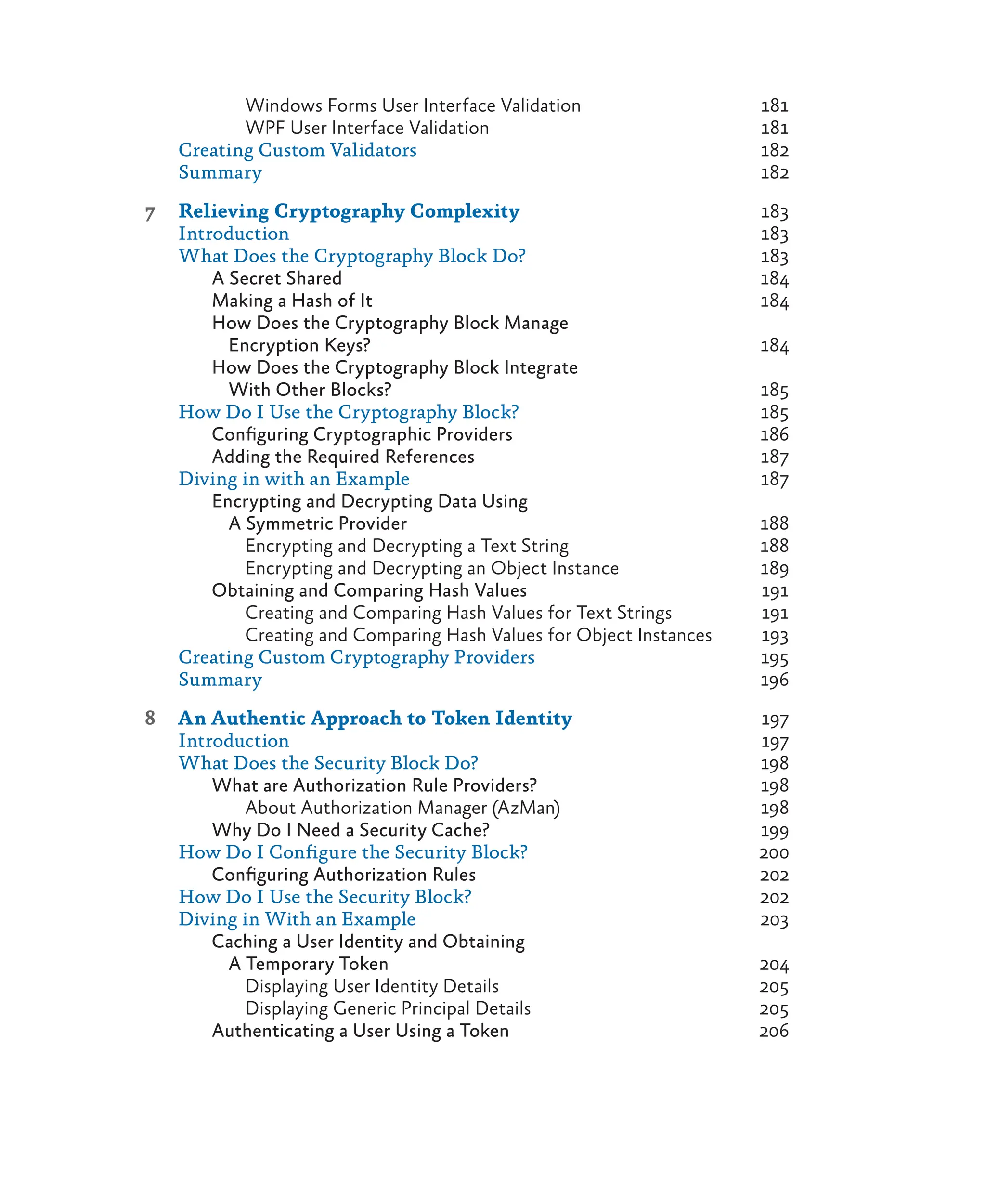 Windows Forms User Interface Validation 181
WPF User Interface Validation 181
Creating Custom Validators 182
Summary 182

7 Relieving Cryptography Complexity 183
Introduction 183
What Does the Cryptography Block Do? 183
A Secret Shared 184
Making a Hash of It 184
How Does the Cryptography Block Manage Encryption Keys? 184
How Does the Cryptography Block Integrate With Other Blocks? 185
How Do I Use the Cryptography Block? 185
Configuring Cryptographic Providers 186
Adding the Required References 187
Diving in with an Example 187
Encrypting and Decrypting Data Using A Symmetric Provider 188
Encrypting and Decrypting a Text String 188
Encrypting and Decrypting an Object Instance 189
Obtaining and Comparing Hash Values 191
Creating and Comparing Hash Values for Text Strings 191
Creating and Comparing Hash Values for Object Instances 193
Creating Custom Cryptography Providers 195
Summary 196

8 An Authentic Approach to Token Identity 197
Introduction 197
What Does the Security Block Do? 198
What are Authorization Rule Providers? 198
About Authorization Manager (AzMan) 198
Why Do I Need a Security Cache? 199
How Do I Configure the Security Block? 200
Configuring Authorization Rules 202
How Do I Use the Security Block? 202
Diving in With an Example 203
Caching a User Identity and Obtaining A Temporary Token 204
Displaying User Identity Details 205
Displaying Generic Principal Details 205
Authenticating a User Using a Token 206